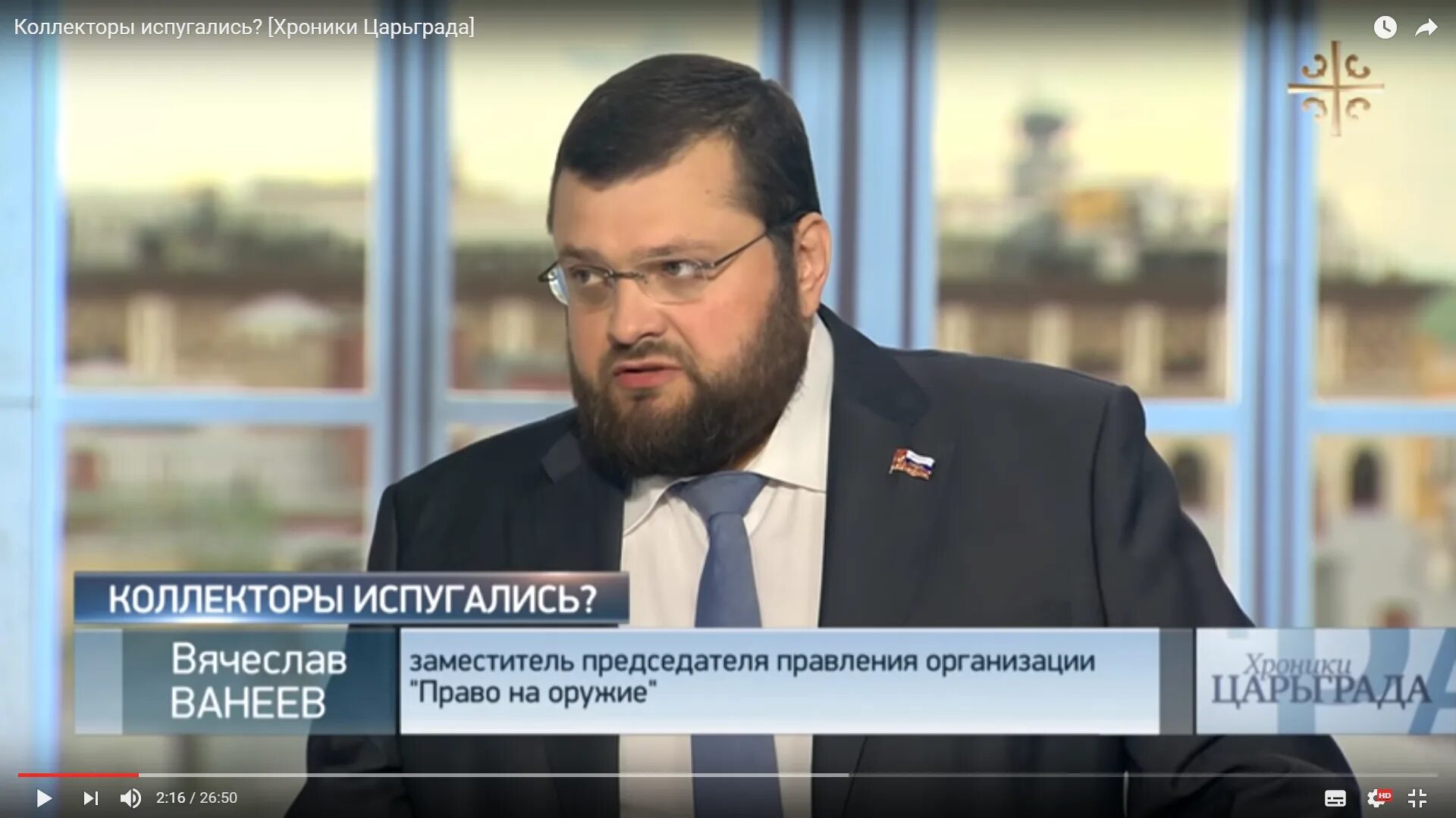 Коллекторы испугались? [Хроники Царьграда]

КОЛЛЕКТОРЫ ИСПУГАЛИСЬ?

Вячеслав ВАНЕЕВ

заместитель председателя правления организации "Право на оружие"

Хроники ЦАРЬГРАДА

2:16 / 26:50

HD